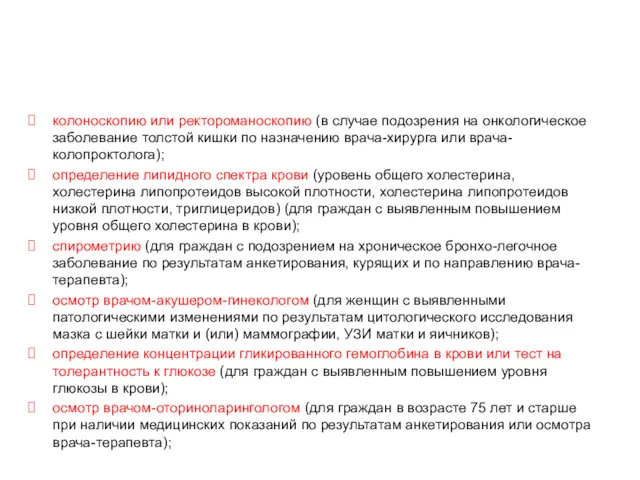 колоноскопию или ректороманоскопию (в случае подозрения на онкологическое заболевание толстой кишки по назначению врача-хирурга или врача-колопроктолога);

определение липидного спектра крови (уровень общего холестерина, холестерина липопротеидов высокой плотности, холестерина липопротеидов низкой плотности, триглицеридов) (для граждан с выявленным повышением уровня общего холестерина в крови);

спирометрию (для граждан с подозрением на хроническое бронхо-легочное заболевание по результатам анкетирования, курящих и по направлению врача-терапевта);

осмотр врачом-акушером-гинекологом (для женщин с выявленными патологическими изменениями по результатам цитологического исследования мазка с шейки матки и (или) маммографии, УЗИ матки и яичников);

определение концентрации гликированного гемоглобина в крови или тест на толерантность к глюкозе (для граждан с выявленным повышением уровня глюкозы в крови);

осмотр врачом-оториноларингологом (для граждан в возрасте 75 лет и старше при наличии медицинских показаний по результатам анкетирования или осмотра врача-терапевта);